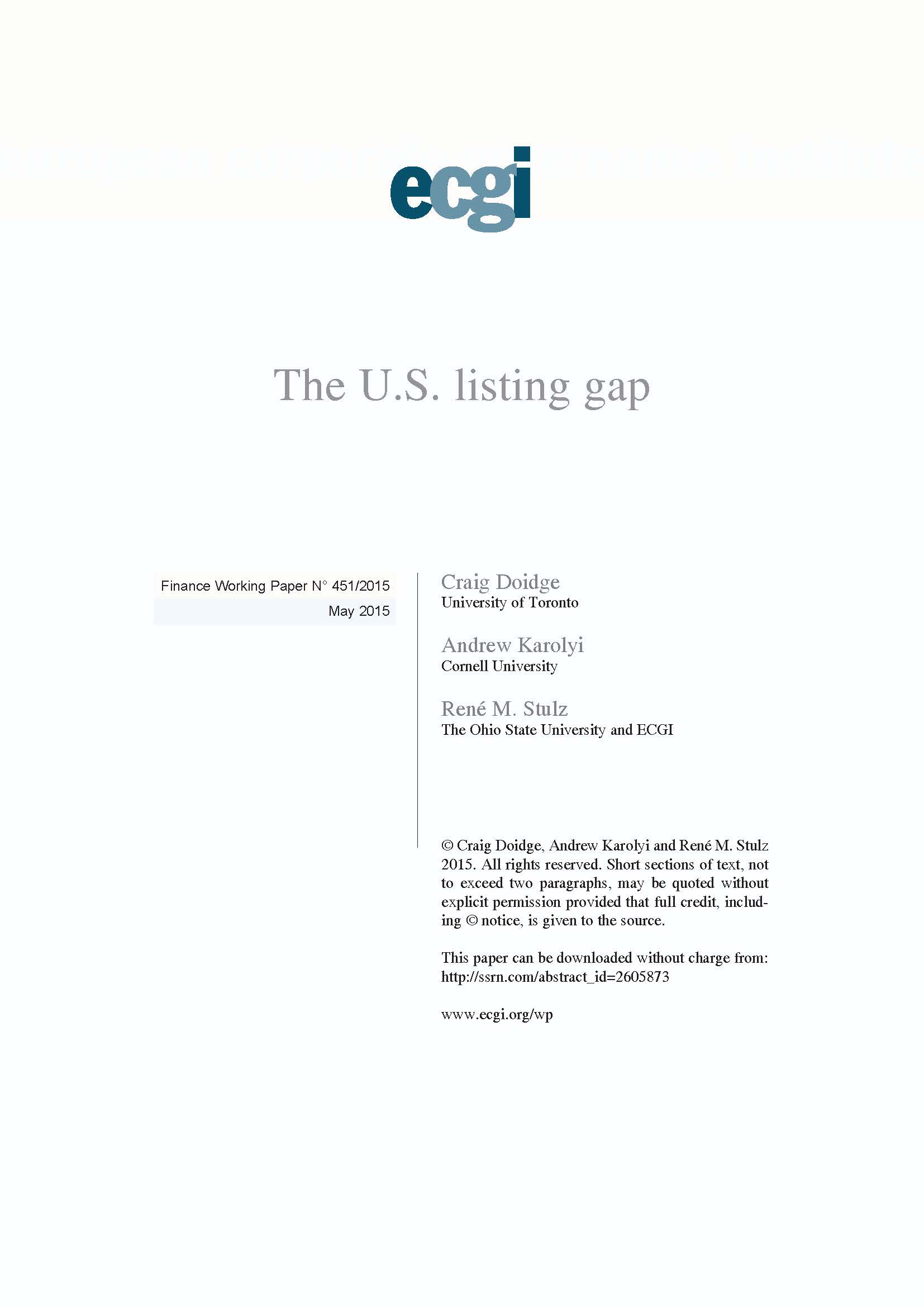 ecgi

The U.S. listing gap

Finance Working Paper N° 451/2015
May 2015

Craig Doidge
University of Toronto

Andrew Karolyi
Cornell University

René M. Stulz
The Ohio State University and ECGI

© Craig Doidge, Andrew Karolyi and René M. Stulz 2015. All rights reserved. Short sections of text, not to exceed two paragraphs, may be quoted without explicit permission provided that full credit, including © notice, is given to the source.

This paper can be downloaded without charge from:
http://ssrn.com/abstract_id=2605873

www.ecgi.org/wp